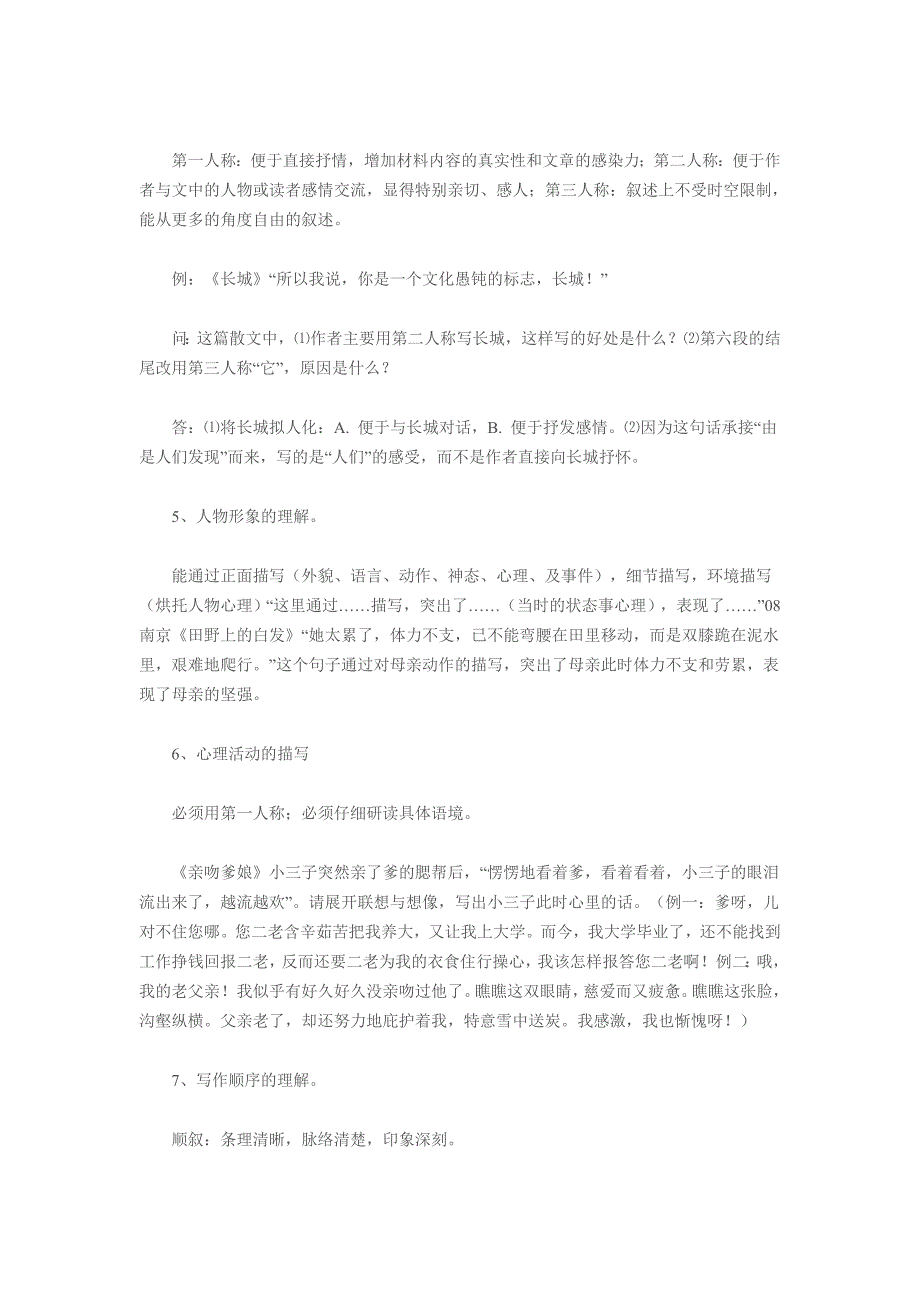 第一人称：便于直接抒情，增加材料内容的真实性和文章的感染力；第二人称：便于作者与文中的人物或读者感情交流，显得特别亲切、感人；第三人称：叙述上不受时空限制，能从更多的角度自由的叙述。

例：《长城》“所以我说，你是一个文化愚钝的标志，长城！”

问：这篇散文中，⑴作者主要用第二人称写长城，这样写的好处是什么？⑵第六段的结尾改用第三人称“它”，原因是什么？

答：⑴将长城拟人化：A. 便于与长城对话，B. 便于抒发感情。⑵因为这句话承接“由是人们发现”而来，写的是“人们”的感受，而不是作者直接向长城抒怀。

5、人物形象的理解。

能通过正面描写（外貌、语言、动作、神态、心理、及事件），细节描写，环境描写（烘托人物心理）“这里通过……描写，突出了……（当时的状态事心理），表现了……”08南京《田野上的白发》“她太累了，体力不支，已不能弯腰在田里移动，而是双膝跪在泥水里，艰难地爬行。”这个句子通过对母亲动作的描写，突出了母亲此时体力不支和劳累，表现了母亲的坚强。

6、心理活动的描写

必须用第一人称；必须仔细研读具体语境。

《亲吻爹娘》小三子突然亲了爹的腮帮后，“愣愣地看着爹，看着看着，小三子的眼泪流出来了，越流越欢”。请展开联想与想像，写出小三子此时心里的话。（例一：爹呀，儿对不住您哪。您二老含辛茹苦把我养大，又让我上大学。而今，我大学毕业了，还不能找到工作挣钱回报二老，反而还要二老为我的衣食住行操心，我该怎样报答您二老啊！例二：哦，我的老父亲！我似乎有好久好久没亲吻过他了。瞧瞧这双眼睛，慈爱而又疲惫。瞧瞧这张脸，沟壑纵横。父亲老了，却还努力地庇护着我，特意雪中送炭。我感激，我也惭愧呀！）

7、写作顺序的理解。

顺叙：条理清晰，脉络清楚，印象深刻。